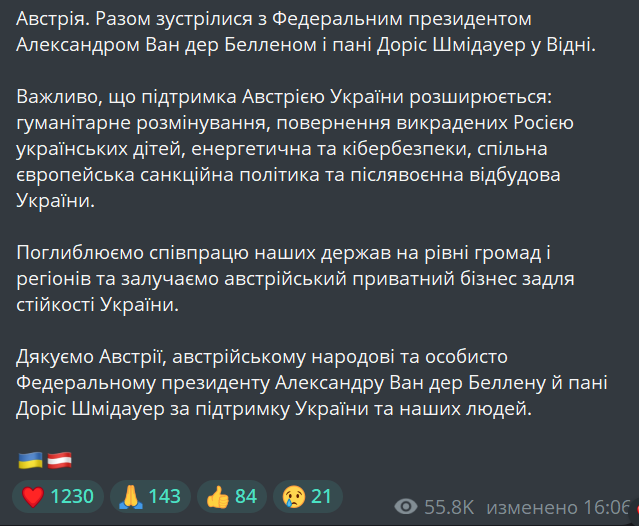 Австрія. Разом зустрілися з Федеральним президентом Александром Ван дер Белленом і пані Доріс Шмідауер у Відні.

Важливо, що підтримка Австрією України розширюється: гуманітарне розмінування, повернення викрадених Росією українських дітей, енергетична та кібербезпеки, спільна європейська санкційна політика та післявоєнна відбудова України.

Поглиблюємо співпрацю наших держав на рівні громад і регіонів та залучаємо австрійський приватний бізнес задля стійкості України.

Дякуємо Австрії, австрійському народові та особисто Федеральному президенту Александру Ван дер Беллену й пані Доріс Шмідауер за підтримку України та наших людей.

🇺🇦🇦🇹

❤️ 1230 🙏 143 👍 84 😢 21 55.8K изменено 16:06